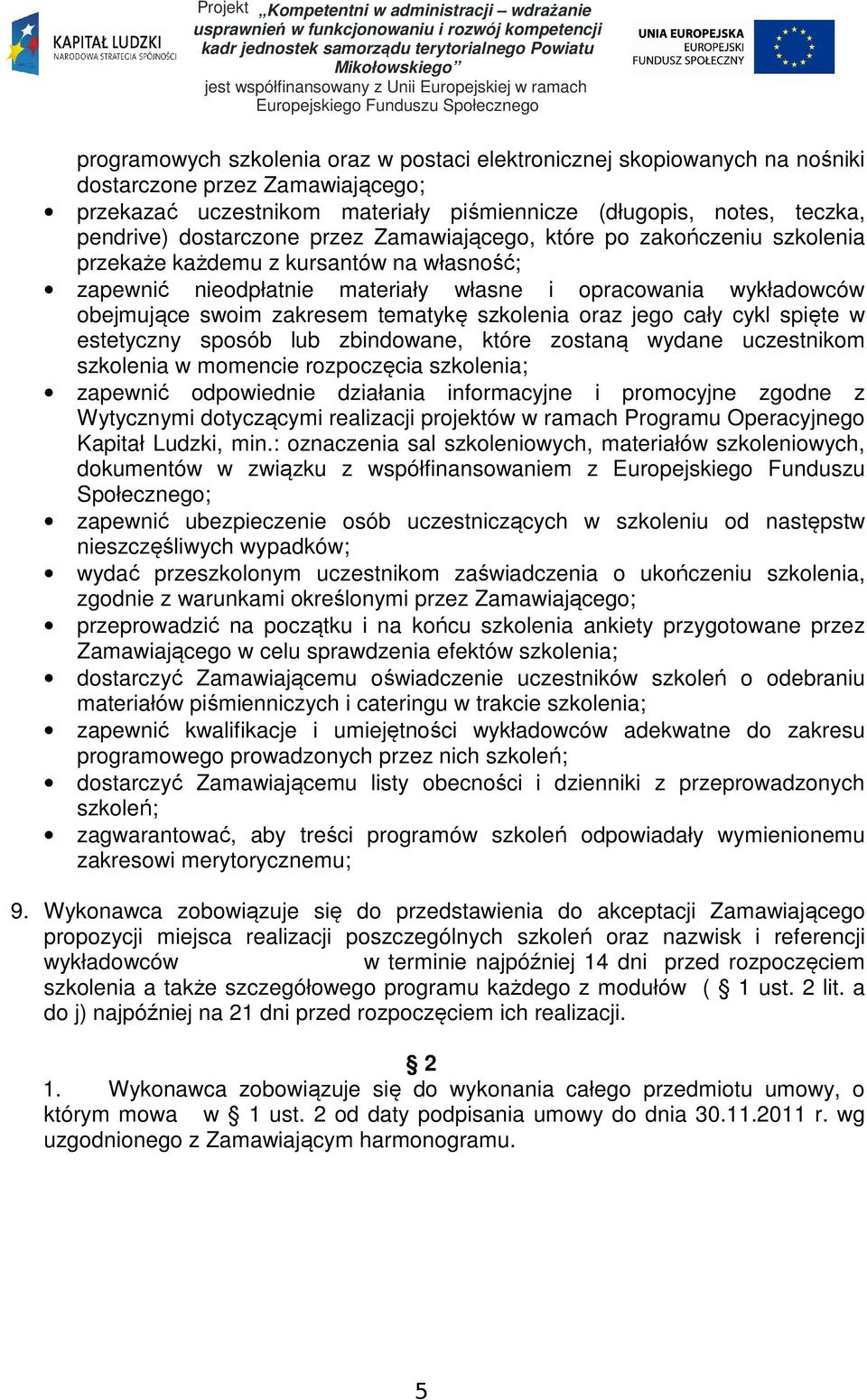 KAPITAŁ LUDZKI
NARODOWA STRATEGIA SPÓJNOŚCI

Projekt „Kompetentni w administracji – wdrażanie usprawnień w funkcjonowaniu i rozwój kompetencji kadr jednostek samorządu terytorialnego Powiatu Mikołowskiego” jest współfinansowany z Unii Europejskiej w ramach Europejskiego Funduszu Społecznego

UNIA EUROPEJSKA
EUROPEJSKI FUNDUSZ SPOŁECZNY

programowych szkolenia oraz w postaci elektronicznej skopiowanych na nośniki dostarczone przez Zamawiającego;

• przekazać uczestnikom materiały piśmiennicze (długopis, notes, teczka, pendrive) dostarczone przez Zamawiającego, które po zakończeniu szkolenia przekaże każdemu z kursantów na własność;
• zapewnić nieodpłatnie materiały własne i opracowania wykładowców obejmujące swoim zakresem tematykę szkolenia oraz jego cały cykl spięte w estetyczny sposób lub zbindowane, które zostaną wydane uczestnikom szkolenia w momencie rozpoczęcia szkolenia;
• zapewnić odpowiednie działania informacyjne i promocyjne zgodne z Wytycznymi dotyczącymi realizacji projektów w ramach Programu Operacyjnego Kapitał Ludzki, min.: oznaczenia sal szkoleniowych, materiałów szkoleniowych, dokumentów w związku z współfinansowaniem z Europejskiego Funduszu Społecznego;
• zapewnić ubezpieczenie osób uczestniczących w szkoleniu od następstw nieszczęśliwych wypadków;
• wydać przeszkolonym uczestnikom zaświadczenia o ukończeniu szkolenia, zgodnie z warunkami określonymi przez Zamawiającego;
• przeprowadzić na początku i na końcu szkolenia ankiety przygotowane przez Zamawiającego w celu sprawdzenia efektów szkolenia;
• dostarczyć Zamawiającemu oświadczenie uczestników szkoleń o odebraniu materiałów piśmienniczych i cateringu w trakcie szkolenia;
• zapewnić kwalifikacje i umiejętności wykładowców adekwatne do zakresu programowego prowadzonych przez nich szkoleń;
• dostarczyć Zamawiającemu listy obecności i dzienniki z przeprowadzonych szkoleń;
• zagwarantować, aby treści programów szkoleń odpowiadały wymienionemu zakresowi merytorycznemu;

9. Wykonawca zobowiązuje się do przedstawienia do akceptacji Zamawiającego propozycji miejsca realizacji poszczególnych szkoleń oraz nazwisk i referencji wykładowców w terminie najpóźniej 14 dni przed rozpoczęciem szkolenia a także szczegółowego programu każdego z modułów ( § 1 ust. 2 lit. a do j) najpóźniej na 21 dni przed rozpoczęciem ich realizacji.

§ 2

1. Wykonawca zobowiązuje się do wykonania całego przedmiotu umowy, o którym mowa w § 1 ust. 2 od daty podpisania umowy do dnia 30.11.2011 r. wg uzgodnionego z Zamawiającym harmonogramu.

5